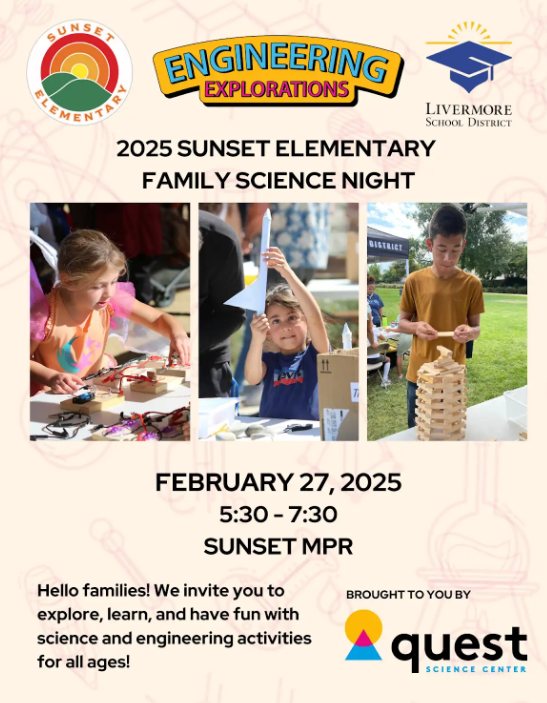 SUNSET
ELEMENTARY

ENGINEERING
EXPLORATIONS

LIVERMORE
SCHOOL DISTRICT

2025 SUNSET ELEMENTARY
FAMILY SCIENCE NIGHT

FEBRUARY 27, 2025
5:30 - 7:30
SUNSET MPR

Hello families! We invite you to explore, learn, and have fun with science and engineering activities for all ages!

BROUGHT TO YOU BY

quest
SCIENCE CENTER